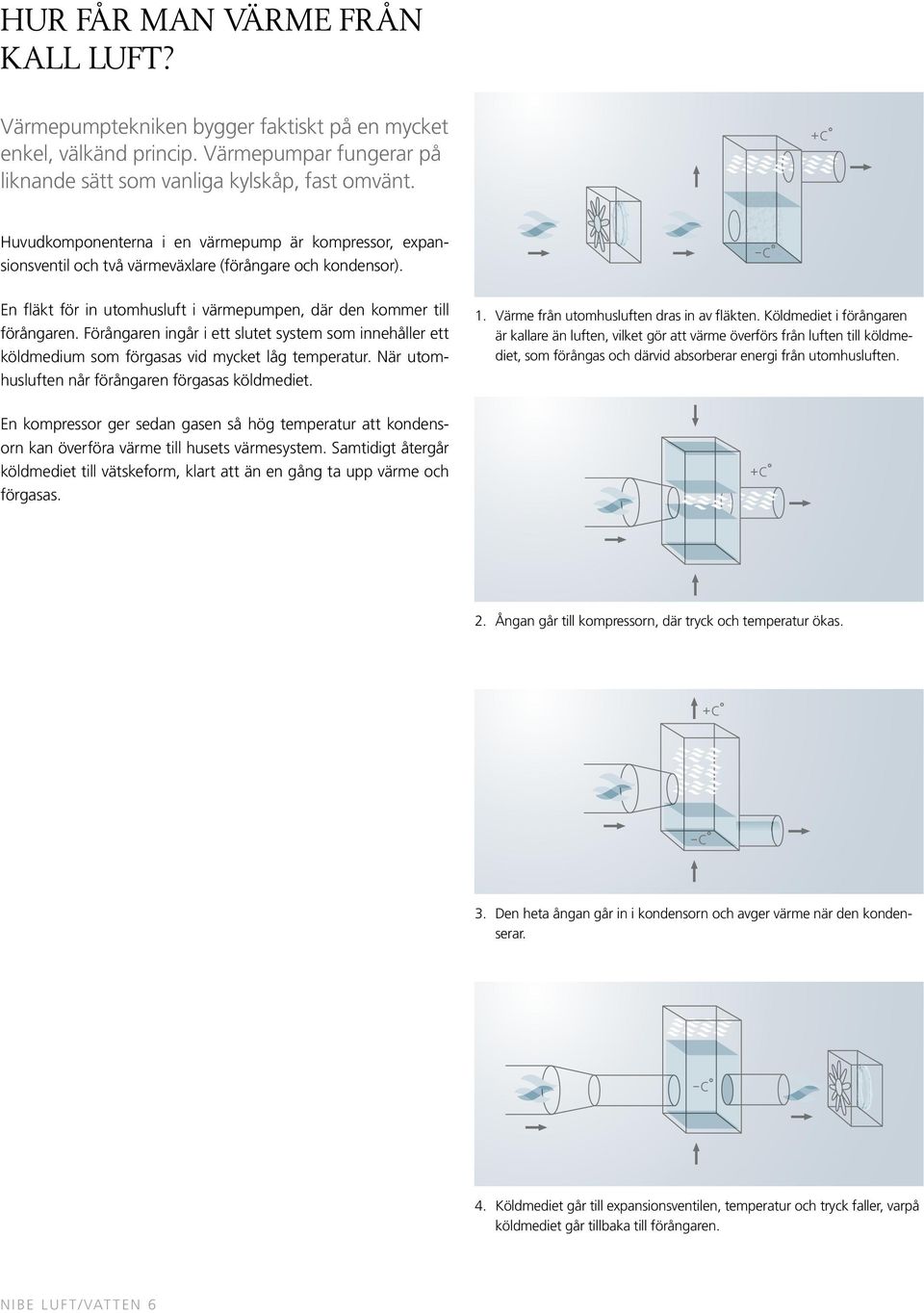 HUR FÅR MAN VÄRME FRÅN KALL LUFT?

Värmepumptekniken bygger faktiskt på en mycket enkel, välkänd princip. Värmepumpar fungerar på liknande sätt som vanliga kylskåp, fast omvänt.

Huvudkomponenterna i en värmepump är kompressor, expansionsventil och två värmeväxlare (förångare och kondensor).

En fläkt för in utomhusluft i värmepumpen, där den kommer till förångaren. Förångaren ingår i ett slutet system som innehåller ett köldmedium som förgasas vid mycket låg temperatur. När utomhusluften når förångaren förgasas köldmediet.

En kompressor ger sedan gasen så hög temperatur att kondensorn kan överföra värme till husets värmesystem. Samtidigt återgår köldmediet till vätskeform, klart att än en gång ta upp värme och förgasas.

+C°

–C°

1. Värme från utomhusluften dras in av fläkten. Köldmediet i förångaren är kallare än luften, vilket gör att värme överförs från luften till köldmediet, som förångas och därvid absorberar energi från utomhusluften.

+C°

2. Ångan går till kompressorn, där tryck och temperatur ökas.

+C°

–C°

3. Den heta ångan går in i kondensorn och avger värme när den kondenserar.

–C°

4. Köldmediet går till expansionsventilen, temperatur och tryck faller, varpå köldmediet går tillbaka till förångaren.

NIBE LUFT/VATTEN 6